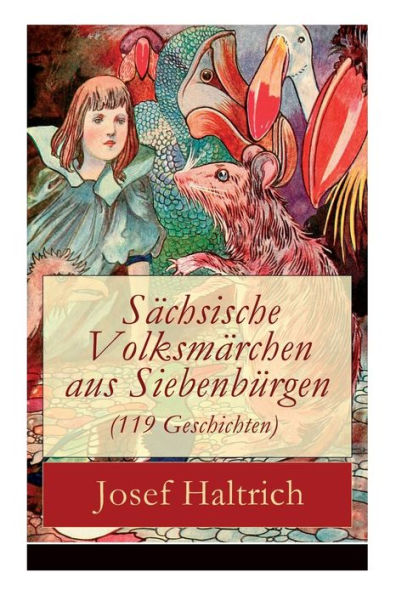 Sächsische Volksmärchen aus Siebenbürgen
(119 Geschichten)

Josef Haltrich